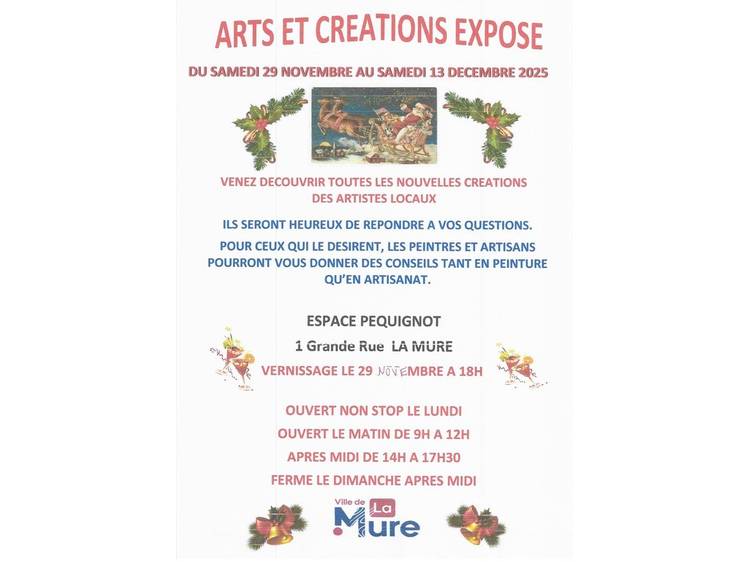 ARTS ET CREATIONS EXPOSE

DU SAMEDI 29 NOVEMBRE AU SAMEDI 13 DECEMBRE 2025

VENEZ DECOUVRIR TOUTES LES NOUVELLES CREATIONS DES ARTISTES LOCAUX

ILS SERONT HEUREUX DE REPONDRE A VOS QUESTIONS.

POUR CEUX QUI LE DESIRENT, LES PEINTRES ET ARTISANS POURRONT VOUS DONNER DES CONSEILS TANT EN PEINTURE QU'EN ARTISANAT.

ESPACE PEQUIGNOT

1 Grande Rue LA MURE

VERNISSAGE LE 29 NOVEMBRE A 18H

OUVERT NON STOP LE LUNDI

OUVERT LE MATIN DE 9H A 12H

APRES MIDI DE 14H A 17H30

FERME LE DIMANCHE APRES MIDI

Ville de La Mure